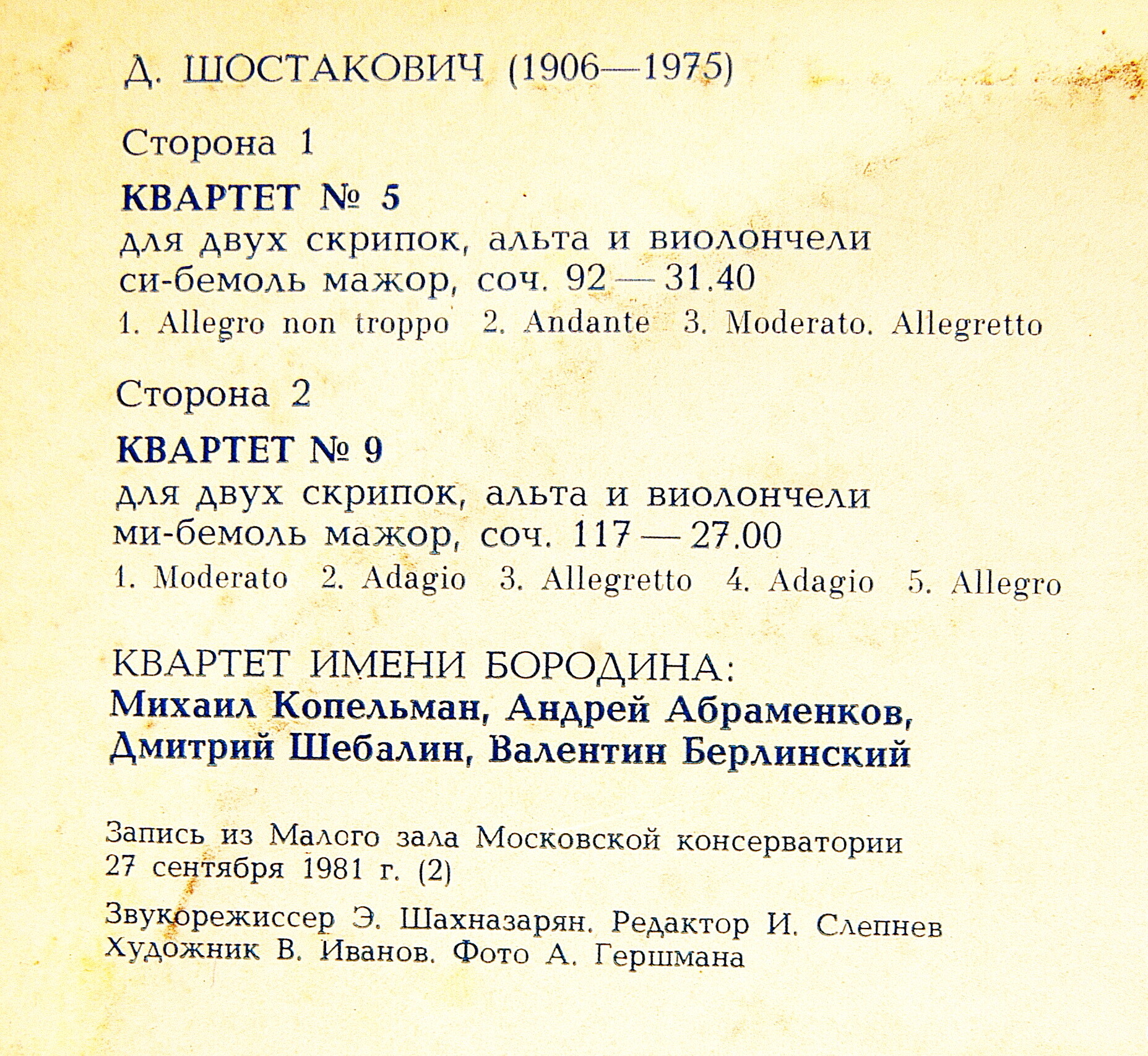 Д. ШОСТАКОВИЧ (1906—1975)

Сторона 1

КВАРТЕТ № 5
для двух скрипок, альта и виолончели
си-бемоль мажор, соч. 92 — 31.40
1. Allegro non troppo 2. Andante 3. Moderato. Allegretto

Сторона 2

КВАРТЕТ № 9
для двух скрипок, альта и виолончели
ми-бемоль мажор, соч. 117 — 27.00
1. Moderato 2. Adagio 3. Allegretto 4. Adagio 5. Allegro

КВАРТЕТ ИМЕНИ БОРОДИНА:
Михаил Копельман, Андрей Абраменков, Дмитрий Шебалин, Валентин Берлинский

Запись из Малого зала Московской консерватории 27 сентября 1981 г. (2)

Звукорежиссер Э. Шахназарян. Редактор И. Слепнев
Художник В. Иванов. Фото А. Гершмана